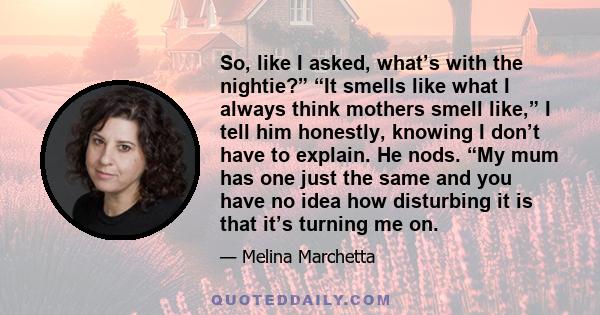 So, like I asked, what’s with the nightie?” “It smells like what I always think mothers smell like,” I tell him honestly, knowing I don’t have to explain. He nods. “My mum has one just the same and you have no idea how disturbing it is that it’s turning me on.

— Melina Marchetta

QUOTEDDAILY.COM